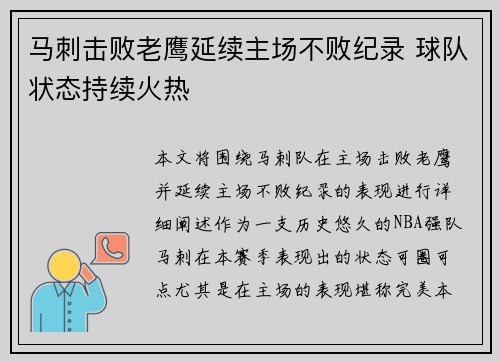 马刺击败老鹰延续主场不败纪录 球队状态持续火热

本文将围绕马刺队在主场击败老鹰并延续主场不败纪录的表现进行详细阐述作为一支历史悠久的NBA强队马刺在本赛季表现出的状态可圈可点尤其是在主场的表现堪称完美本